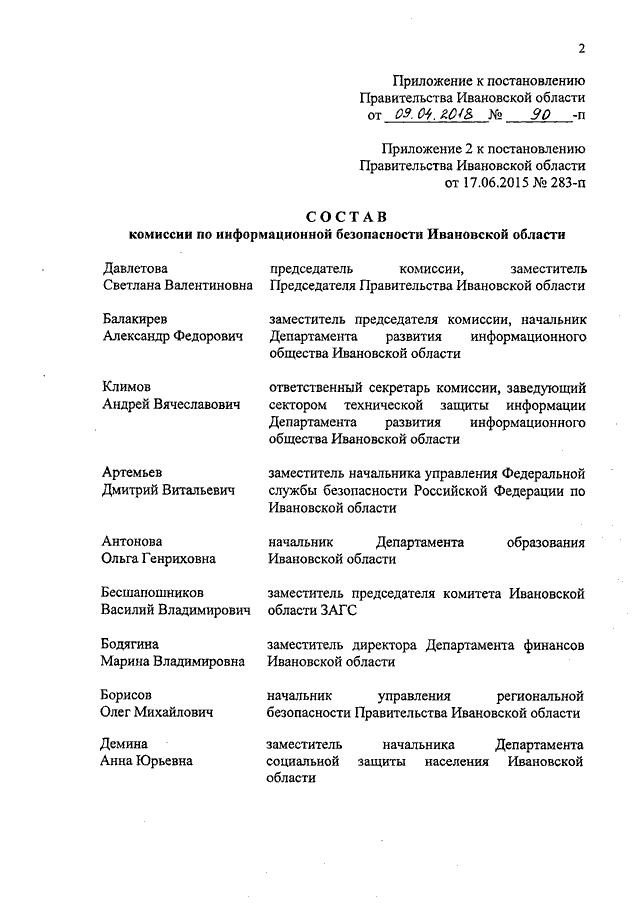 2

Приложение к постановлению
Правительства Ивановской области
от 09.04.2018 № 90 -п

Приложение 2 к постановлению
Правительства Ивановской области
от 17.06.2015 № 283-п

СОСТАВ
комиссии по информационной безопасности Ивановской области

| | |
|---|---|
| Давлетова Светлана Валентиновна | председатель комиссии, заместитель Председателя Правительства Ивановской области |
| Балакирев Александр Федорович | заместитель председателя комиссии, начальник Департамента развития информационного общества Ивановской области |
| Климов Андрей Вячеславович | ответственный секретарь комиссии, заведующий сектором технической защиты информации Департамента развития информационного общества Ивановской области |
| Артемьев Дмитрий Витальевич | заместитель начальника управления Федеральной службы безопасности Российской Федерации по Ивановской области |
| Антонова Ольга Генриховна | начальник Департамента образования Ивановской области |
| Бесшапошников Василий Владимирович | заместитель председателя комитета Ивановской области ЗАГС |
| Бодягина Марина Владимировна | заместитель директора Департамента финансов Ивановской области |
| Борисов Олег Михайлович | начальник управления региональной безопасности Правительства Ивановской области |
| Демина Анна Юрьевна | заместитель начальника Департамента социальной защиты населения Ивановской области |